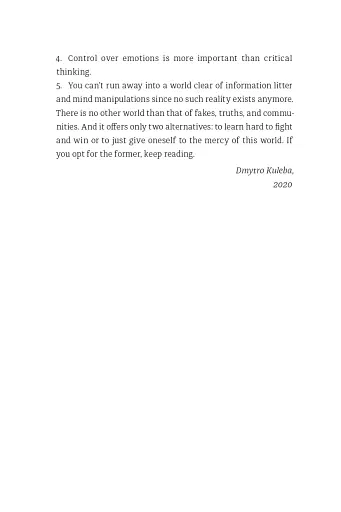 4. Control over emotions is more important than critical thinking.
5. You can't run away into a world clear of information litter and mind manipulations since no such reality exists anymore. There is no other world than that of fakes, truths, and communities. And it offers only two alternatives: to learn hard to fight and win or to just give oneself to the mercy of this world. If you opt for the former, keep reading.

Dmytro Kuleba,
2020